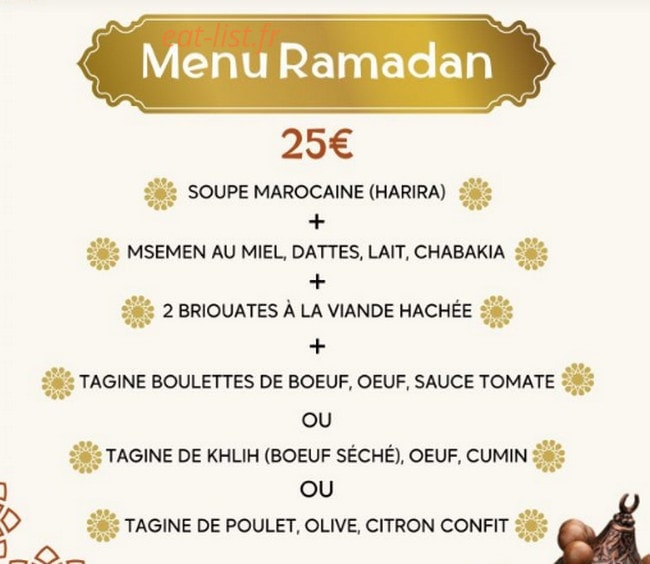 eat-list.fr

Menu Ramadan

25€

SOUPE MAROCAINE (HARIRA)

+

MSEMEN AU MIEL, DATTES, LAIT, CHABAKIA

+

2 BRIOUATES À LA VIANDE HACHÉE

+

TAGINE BOULETTES DE BOEUF, OEUF, SAUCE TOMATE

OU

TAGINE DE KHLIH (BOEUF SÉCHÉ), OEUF, CUMIN

OU

TAGINE DE POULET, OLIVE, CITRON CONFIT